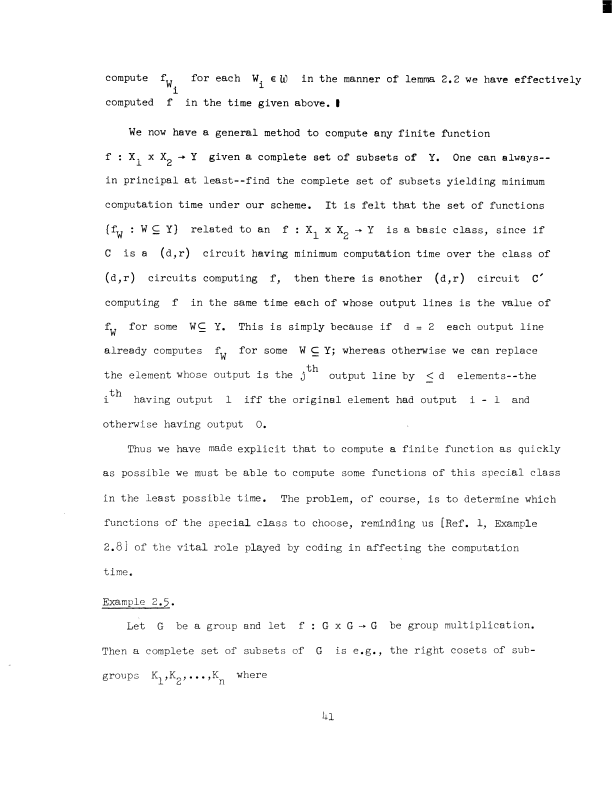 compute $f_{W_i}$ for each $W_i \in \mathcal{W}$ in the manner of lemma 2.2 we have effectively computed $f$ in the time given above. ▮

We now have a general method to compute any finite function $f : X_1 \times X_2 \to Y$ given a complete set of subsets of $Y$. One can always--in principal at least--find the complete set of subsets yielding minimum computation time under our scheme. It is felt that the set of functions $\{f_W : W \subseteq Y\}$ related to an $f : X_1 \times X_2 \to Y$ is a basic class, since if $C$ is a $(d,r)$ circuit having minimum computation time over the class of $(d,r)$ circuits computing $f$, then there is another $(d,r)$ circuit $C'$ computing $f$ in the same time each of whose output lines is the value of $f_W$ for some $W \subseteq Y$. This is simply because if $d = 2$ each output line already computes $f_W$ for some $W \subseteq Y$; whereas otherwise we can replace the element whose output is the $j^{th}$ output line by $\leq d$ elements--the $i^{th}$ having output $1$ iff the original element had output $i - 1$ and otherwise having output $0$.

Thus we have made explicit that to compute a finite function as quickly as possible we must be able to compute some functions of this special class in the least possible time. The problem, of course, is to determine which functions of the special class to choose, reminding us [Ref. 1, Example 2.8] of the vital role played by coding in affecting the computation time.

Example 2.5.

Let $G$ be a group and let $f : G \times G \to G$ be group multiplication. Then a complete set of subsets of $G$ is e.g., the right cosets of subgroups $K_1, K_2, \ldots, K_n$ where

41